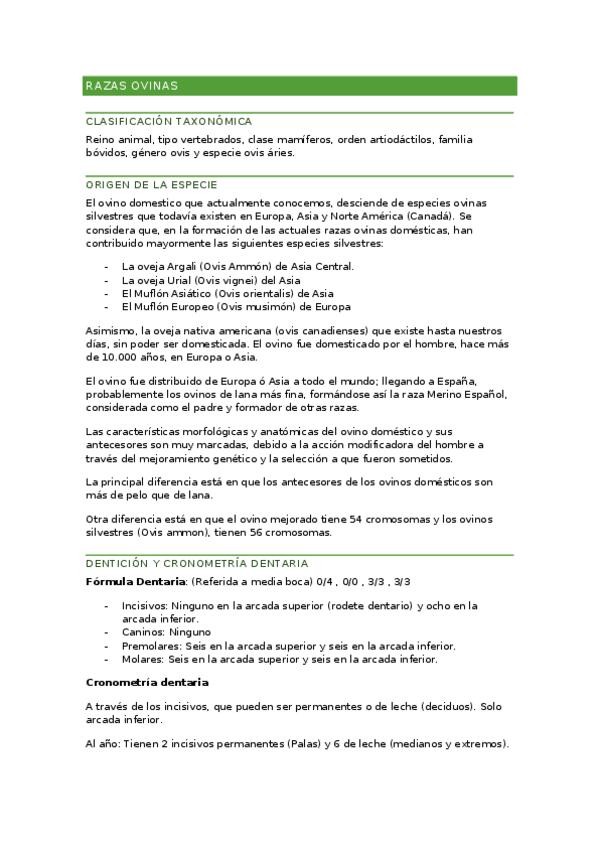 RAZAS OVINAS

CLASIFICACIÓN TAXONÓMICA

Reino animal, tipo vertebrados, clase mamíferos, orden artiodáctilos, familia bóvidos, género ovis y especie ovis áries.

ORIGEN DE LA ESPECIE

El ovino domestico que actualmente conocemos, desciende de especies ovinas silvestres que todavía existen en Europa, Asia y Norte América (Canadá). Se considera que, en la formación de las actuales razas ovinas domésticas, han contribuido mayormente las siguientes especies silvestres:

- La oveja Argali (Ovis Ammón) de Asia Central.
- La oveja Urial (Ovis vignei) del Asia
- El Muflón Asiático (Ovis orientalis) de Asia
- El Muflón Europeo (Ovis musimón) de Europa

Asimismo, la oveja nativa americana (ovis canadienses) que existe hasta nuestros días, sin poder ser domesticada. El ovino fue domesticado por el hombre, hace más de 10.000 años, en Europa o Asia.

El ovino fue distribuido de Europa ó Asia a todo el mundo; llegando a España, probablemente los ovinos de lana más fina, formándose así la raza Merino Español, considerada como el padre y formador de otras razas.

Las características morfológicas y anatómicas del ovino doméstico y sus antecesores son muy marcadas, debido a la acción modificadora del hombre a través del mejoramiento genético y la selección a que fueron sometidos.

La principal diferencia está en que los antecesores de los ovinos domésticos son más de pelo que de lana.

Otra diferencia está en que el ovino mejorado tiene 54 cromosomas y los ovinos silvestres (Ovis ammon), tienen 56 cromosomas.

DENTICIÓN Y CRONOMETRÍA DENTARIA

Fórmula Dentaria: (Referida a media boca) 0/4 , 0/0 , 3/3 , 3/3

- Incisivos: Ninguno en la arcada superior (rodete dentario) y ocho en la arcada inferior.
- Caninos: Ninguno
- Premolares: Seis en la arcada superior y seis en la arcada inferior.
- Molares: Seis en la arcada superior y seis en la arcada inferior.

Cronometría dentaria

A través de los incisivos, que pueden ser permanentes o de leche (deciduos). Solo arcada inferior.

Al año: Tienen 2 incisivos permanentes (Palas) y 6 de leche (medianos y extremos).